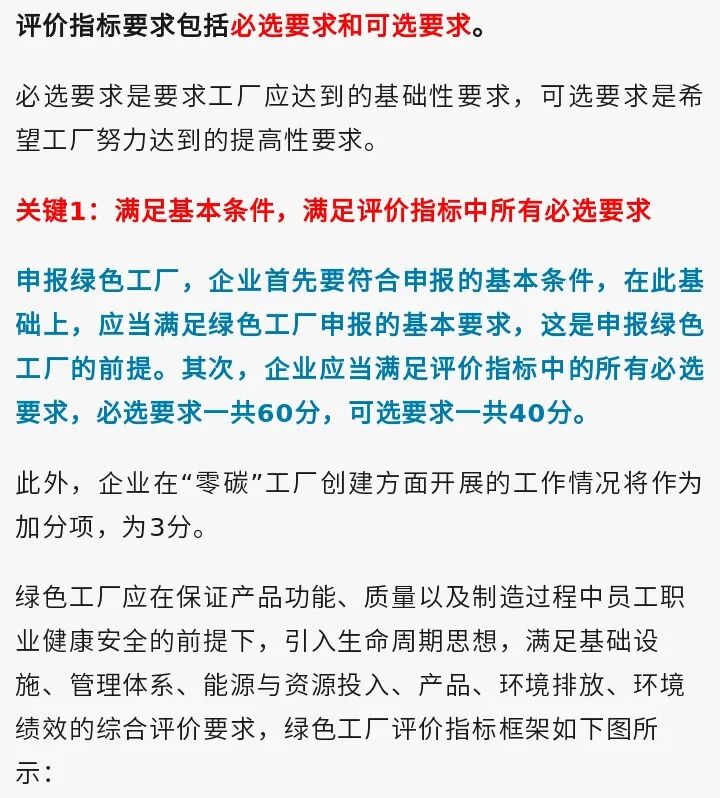 评价指标要求包括必选要求和可选要求。

必选要求是要求工厂应达到的基础性要求，可选要求是希望工厂努力达到的提高性要求。

关键1：满足基本条件，满足评价指标中所有必选要求

申报绿色工厂，企业首先要符合申报的基本条件，在此基础上，应当满足绿色工厂申报的基本要求，这是申报绿色工厂的前提。其次，企业应当满足评价指标中的所有必选要求，必选要求一共60分，可选要求一共40分。

此外，企业在“零碳”工厂创建方面开展的工作情况将作为加分项，为3分。

绿色工厂应在保证产品功能、质量以及制造过程中员工职业健康安全的前提下，引入生命周期思想，满足基础设施、管理体系、能源与资源投入、产品、环境排放、环境绩效的综合评价要求，绿色工厂评价指标框架如下图所示：